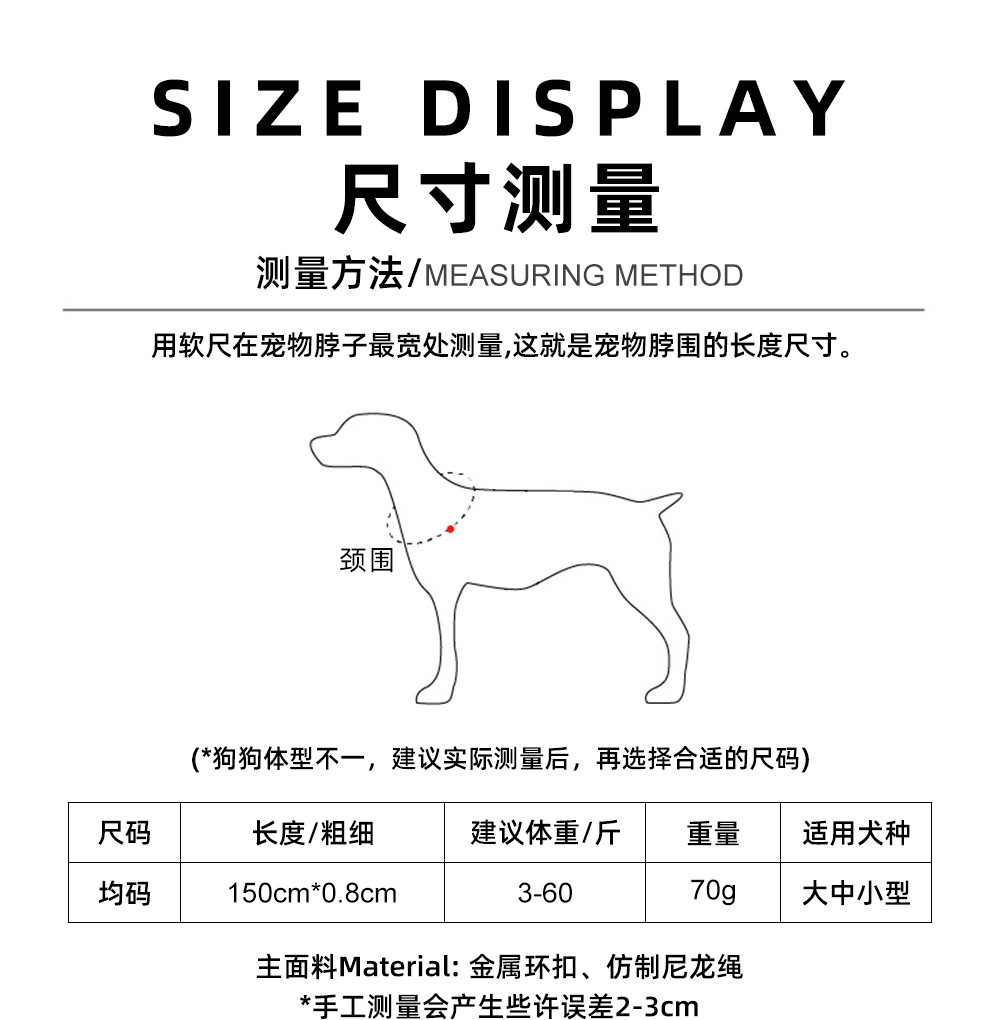 SIZE DISPLAY
尺寸测量

测量方法/MEASURING METHOD

用软尺在宠物脖子最宽处测量,这就是宠物脖围的长度尺寸。

颈围

(*狗狗体型不一，建议实际测量后，再选择合适的尺码)

| 尺码 | 长度/粗细 | 建议体重/斤 | 重量 | 适用犬种 |
|---|---|---|---|---|
| 均码 | 150cm*0.8cm | 3-60 | 70g | 大中小型 |

主面料Material: 金属环扣、仿制尼龙绳
*手工测量会产生些许误差2-3cm